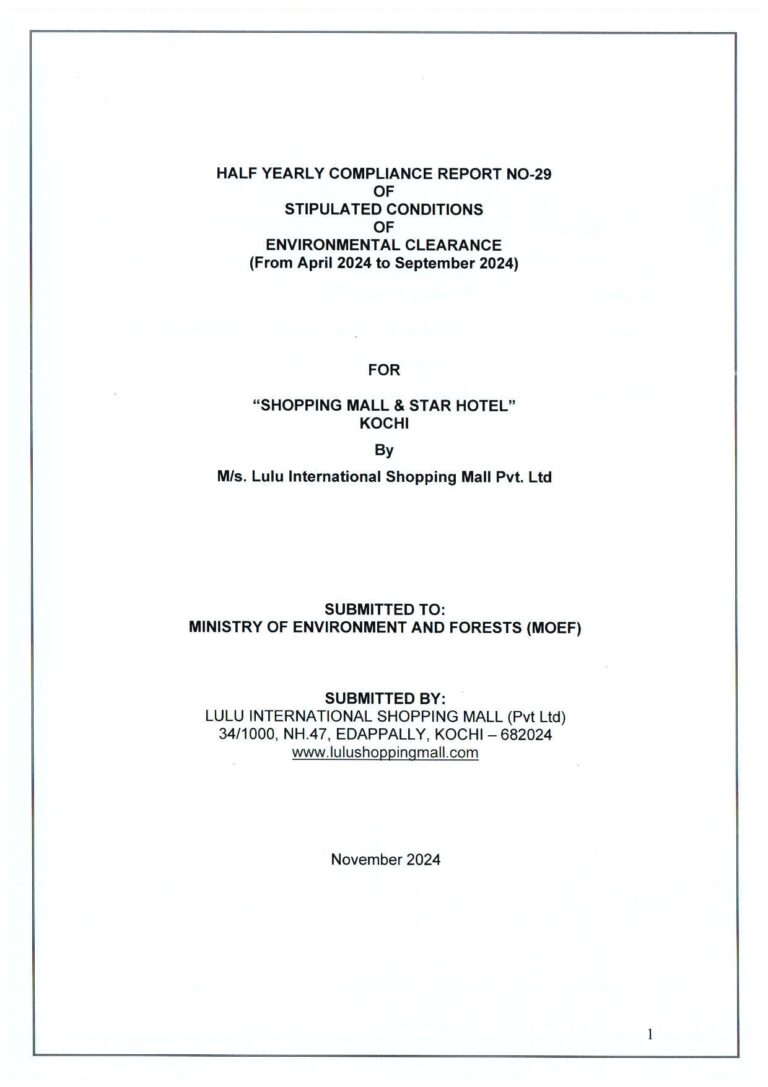 HALF YEARLY COMPLIANCE REPORT NO-29
OF
STIPULATED CONDITIONS
OF
ENVIRONMENTAL CLEARANCE
(From April 2024 to September 2024)

FOR

"SHOPPING MALL & STAR HOTEL"
KOCHI

By

M/s. Lulu International Shopping Mall Pvt. Ltd

SUBMITTED TO:
MINISTRY OF ENVIRONMENT AND FORESTS (MOEF)

SUBMITTED BY:
LULU INTERNATIONAL SHOPPING MALL (Pvt Ltd)
34/1000, NH.47, EDAPPALLY, KOCHI – 682024
www.lulushoppingmall.com

November 2024

1